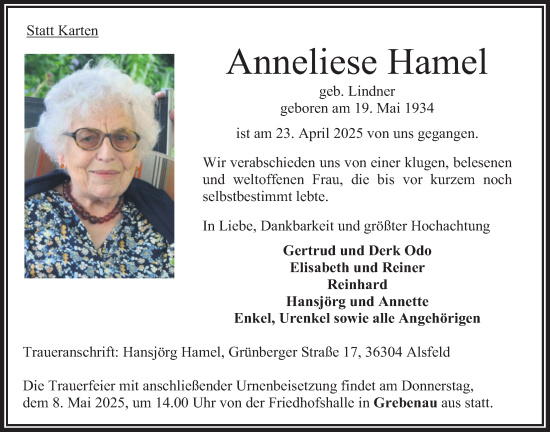 Statt Karten

Anneliese Hamel

geb. Lindner
geboren am 19. Mai 1934

ist am 23. April 2025 von uns gegangen.

Wir verabschieden uns von einer klugen, belesenen und weltoffenen Frau, die bis vor kurzem noch selbstbestimmt lebte.

In Liebe, Dankbarkeit und größter Hochachtung

Gertrud und Derk Odo
Elisabeth und Reiner
Reinhard
Hansjörg und Annette
Enkel, Urenkel sowie alle Angehörigen

Traueranschrift: Hansjörg Hamel, Grünberger Straße 17, 36304 Alsfeld

Die Trauerfeier mit anschließender Urnenbeisetzung findet am Donnerstag, dem 8. Mai 2025, um 14.00 Uhr von der Friedhofshalle in Grebenau aus statt.